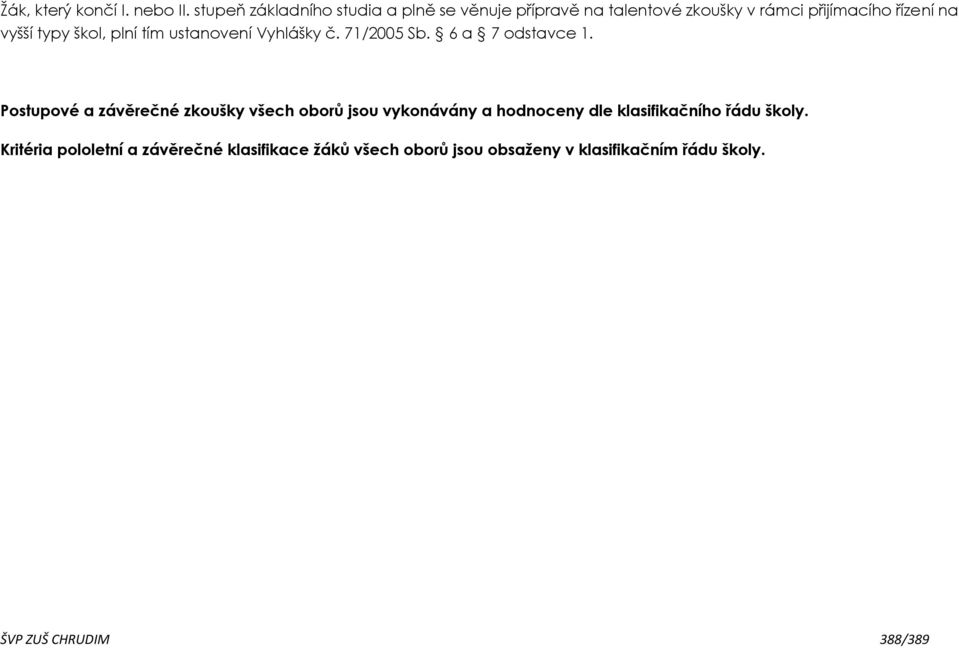 Žák, který končí I. nebo II. stupeň základního studia a plně se věnuje přípravě na talentové zkoušky v rámci přijímacího řízení na vyšší typy škol, plní tím ustanovení Vyhlášky č. 71/2005 Sb. § 6 a § 7 odstavce 1.

Postupové a závěrečné zkoušky všech oborů jsou vykonávány a hodnoceny dle klasifikačního řádu školy.

Kritéria pololetní a závěrečné klasifikace žáků všech oborů jsou obsaženy v klasifikačním řádu školy.

ŠVP ZUŠ CHRUDIM 388/389